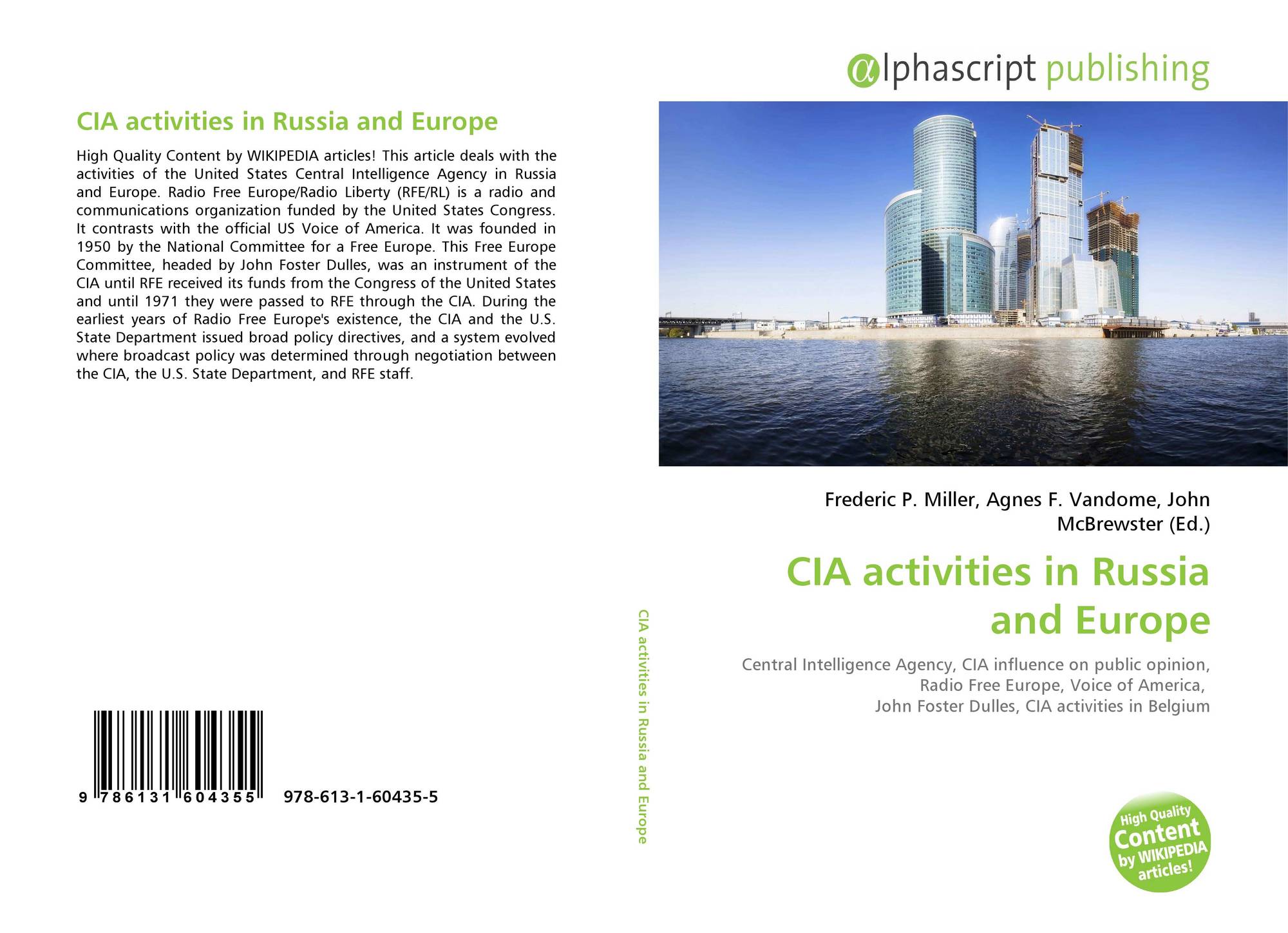 CIA activities in Russia and Europe

High Quality Content by WIKIPEDIA articles! This article deals with the activities of the United States Central Intelligence Agency in Russia and Europe. Radio Free Europe/Radio Liberty (RFE/RL) is a radio and communications organization funded by the United States Congress. It contrasts with the official US Voice of America. It was founded in 1950 by the National Committee for a Free Europe. This Free Europe Committee, headed by John Foster Dulles, was an instrument of the CIA until RFE received its funds from the Congress of the United States and until 1971 they were passed to RFE through the CIA. During the earliest years of Radio Free Europe's existence, the CIA and the U.S. State Department issued broad policy directives, and a system evolved where broadcast policy was determined through negotiation between the CIA, the U.S. State Department, and RFE staff.

9 786131 604355 978-613-1-60435-5

CIA activities in Russia and Europe

αlphascript publishing

Frederic P. Miller, Agnes F. Vandome, John McBrewster (Ed.)

CIA activities in Russia and Europe

Central Intelligence Agency, CIA influence on public opinion, Radio Free Europe, Voice of America, John Foster Dulles, CIA activities in Belgium

High Quality Content by WIKIPEDIA articles!